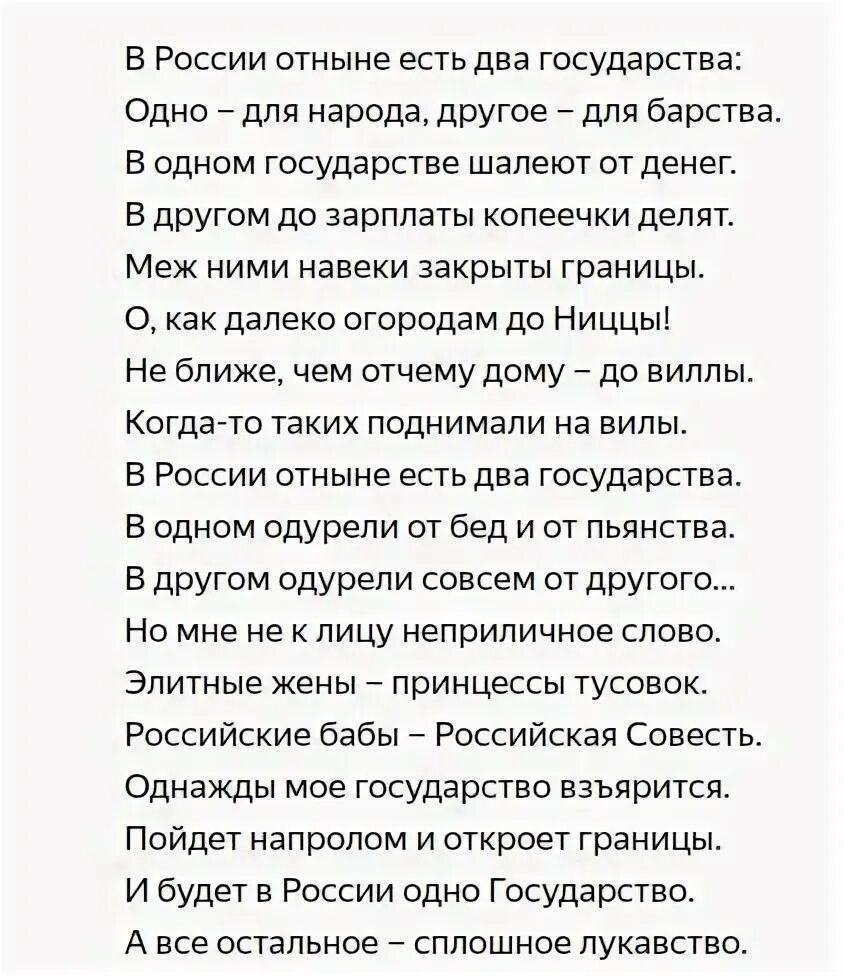 В России отныне есть два государства:
Одно – для народа, другое – для барства.
В одном государстве шалеют от денег.
В другом до зарплаты копеечки делят.
Меж ними навеки закрыты границы.
О, как далеко огородам до Ниццы!
Не ближе, чем отчему дому – до виллы.
Когда-то таких поднимали на вилы.
В России отныне есть два государства.
В одном одурели от бед и от пьянства.
В другом одурели совсем от другого...
Но мне не к лицу неприличное слово.
Элитные жены – принцессы тусовок.
Российские бабы – Российская Совесть.
Однажды мое государство взъярится.
Пойдет напролом и откроет границы.
И будет в России одно Государство.
А все остальное – сплошное лукавство.